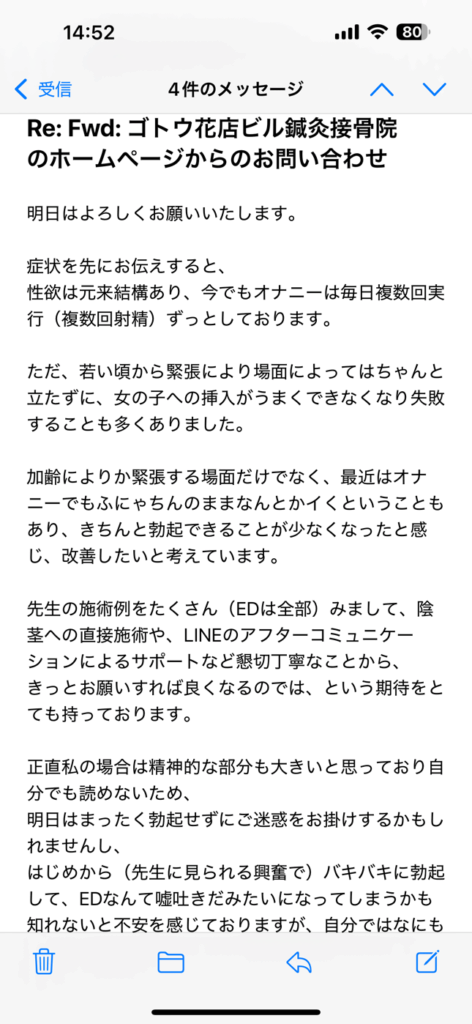 14:52
80

受信　4件のメッセージ

Re: Fwd: ゴトウ花店ビル鍼灸接骨院のホームページからのお問い合わせ

明日はよろしくお願いいたします。

症状を先にお伝えすると、
性欲は元来結構あり、今でもオナニーは毎日複数回実行（複数回射精）ずっとしております。

ただ、若い頃から緊張により場面によってはちゃんと立たずに、女の子への挿入がうまくできなくなり失敗することも多くありました。

加齢によりか緊張する場面だけでなく、最近はオナニーでもふにゃちんのままなんとかイくということもあり、きちんと勃起できることが少なくなったと感じ、改善したいと考えています。

先生の施術例をたくさん（EDは全部）みまして、陰茎への直接施術や、LINEのアフターコミュニケーションによるサポートなど懇切丁寧なことから、
きっとお願いすれば良くなるのでは、という期待をとても持っております。

正直私の場合は精神的な部分も大きいと思っており自分でも読めないため、
明日はまったく勃起せずにご迷惑をお掛けするかもしれませんし、
はじめから（先生に見られる興奮で）バキバキに勃起して、EDなんて嘘吐きだみたいになってしまうかも知れないと不安を感じておりますが、自分ではなにも